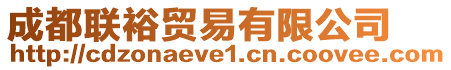 成都联裕贸易有限公司
http://cdzonaeve1.cn.coovee.com